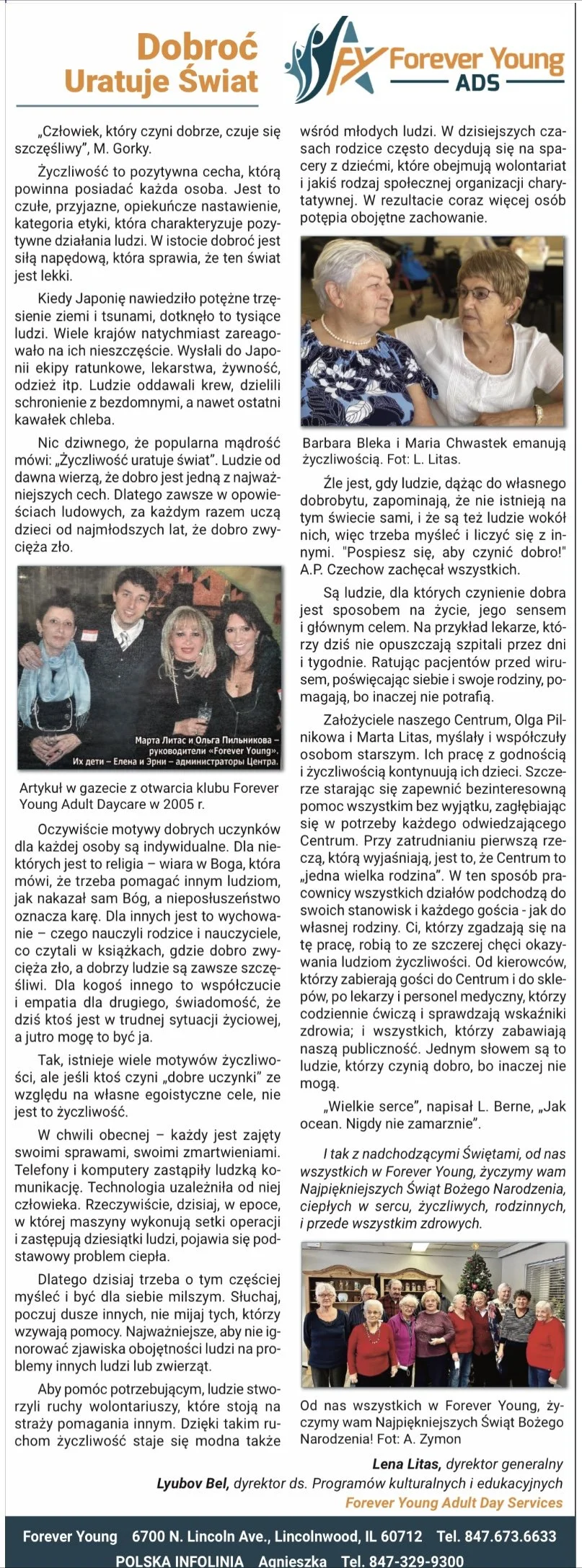 Dobroć Uratuje Świat

FY Forever Young ADS

„Człowiek, który czyni dobrze, czuje się szczęśliwy", M. Gorky.

Życzliwość to pozytywna cecha, którą powinna posiadać każda osoba. Jest to czułe, przyjazne, opiekuńcze nastawienie, kategoria etyki, która charakteryzuje pozytywne działania ludzi. W istocie dobroć jest siłą napędową, która sprawia, że ten świat jest lekki.

Kiedy Japonię nawiedziło potężne trzęsienie ziemi i tsunami, dotknęło to tysiące ludzi. Wiele krajów natychmiast zareagowało na ich nieszczęście. Wysłali do Japonii ekipy ratunkowe, lekarstwa, żywność, odzież itp. Ludzie oddawali krew, dzielili schronienie z bezdomnymi, a nawet ostatni kawałek chleba.

Nic dziwnego, że popularna mądrość mówi: „Życzliwość uratuje świat". Ludzie od dawna wierzą, że dobro jest jedną z najważniejszych cech. Dlatego zawsze w opowieściach ludowych, za każdym razem uczą dzieci od najmłodszych lat, że dobro zwycięża zło.

Марта Литас и Ольга Пильникова – руководители «Forever Young». Их дети – Елена и Эрни – администраторы Центра.

Artykuł w gazecie z otwarcia klubu Forever Young Adult Daycare w 2005 r.

Oczywiście motywy dobrych uczynków dla każdej osoby są indywidualne. Dla niektórych jest to religia – wiara w Boga, która mówi, że trzeba pomagać innym ludziom, jak nakazał sam Bóg, a nieposłuszeństwo oznacza karę. Dla innych jest to wychowanie – czego nauczyli rodzice i nauczyciele, co czytali w książkach, gdzie dobro zwycięża zło, a dobrzy ludzie są zawsze szczęśliwi. Dla kogoś innego to współczucie i empatia dla drugiego, świadomość, że dziś ktoś jest w trudnej sytuacji życiowej, a jutro mogę to być ja.

Tak, istnieje wiele motywów życzliwości, ale jeśli ktoś czyni „dobre uczynki" ze względu na własne egoistyczne cele, nie jest to życzliwość.

W chwili obecnej – każdy jest zajęty swoimi sprawami, swoimi zmartwieniami. Telefony i komputery zastąpiły ludzką komunikację. Technologia uzależniła od niej człowieka. Rzeczywiście, dzisiaj, w epoce, w której maszyny wykonują setki operacji i zastępują dziesiątki ludzi, pojawia się podstawowy problem ciepła.

Dlatego dzisiaj trzeba o tym częściej myśleć i być dla siebie milszym. Słuchaj, poczuj dusze innych, nie mijaj tych, którzy wzywają pomocy. Najważniejsze, aby nie ignorować zjawiska obojętności ludzi na problemy innych ludzi lub zwierząt.

Aby pomóc potrzebującym, ludzie stworzyli ruchy wolontariuszy, które stoją na straży pomagania innym. Dzięki takim ruchom życzliwość staje się modna także wśród młodych ludzi. W dzisiejszych czasach rodzice często decydują się na spacery z dziećmi, które obejmują wolontariat i jakiś rodzaj społecznej organizacji charytatywnej. W rezultacie coraz więcej osób potępia obojętne zachowanie.

Barbara Bleka i Maria Chwastek emanują życzliwością. Fot: L. Litas.

Źle jest, gdy ludzie, dążąc do własnego dobrobytu, zapominają, że nie istnieją na tym świecie sami, i że są też ludzie wokół nich, więc trzeba myśleć i liczyć się z innymi. "Pospiesz się, aby czynić dobro!" A.P. Czechow zachęcał wszystkich.

Są ludzie, dla których czynienie dobra jest sposobem na życie, jego sensem i głównym celem. Na przykład lekarze, którzy dziś nie opuszczają szpitali przez dni i tygodnie. Ratując pacjentów przed wirusem, poświęcając siebie i swoje rodziny, pomagają, bo inaczej nie potrafią.

Założyciele naszego Centrum, Olga Pilnikowa i Marta Litas, myślały i współczuły osobom starszym. Ich pracę z godnością i życzliwością kontynuują ich dzieci. Szczerze starając się zapewnić bezinteresowną pomoc wszystkim bez wyjątku, zagłębiając się w potrzeby każdego odwiedzającego Centrum. Przy zatrudnianiu pierwszą rzeczą, którą wyjaśniają, jest to, że Centrum to „jedna wielka rodzina". W ten sposób pracownicy wszystkich działów podchodzą do swoich stanowisk i każdego gościa - jak do własnej rodziny. Ci, którzy zgadzają się na tę pracę, robią to ze szczerej chęci okazywania ludziom życzliwości. Od kierowców, którzy zabierają gości do Centrum i do sklepów, po lekarzy i personel medyczny, którzy codziennie ćwiczą i sprawdzają wskaźniki zdrowia; i wszystkich, którzy zabawiają naszą publiczność. Jednym słowem są to ludzie, którzy czynią dobro, bo inaczej nie mogą.

„Wielkie serce", napisał L. Berne, „Jak ocean. Nigdy nie zamarznie".

I tak z nadchodzącymi Świętami, od nas wszystkich w Forever Young, życzymy wam Najpiękniejszych Świąt Bożego Narodzenia, ciepłych w sercu, życzliwych, rodzinnych, i przede wszystkim zdrowych.

Od nas wszystkich w Forever Young, życzymy wam Najpiękniejszych Świąt Bożego Narodzenia! Fot: A. Zymon

Lena Litas, dyrektor generalny
Lyubov Bel, dyrektor ds. Programów kulturalnych i edukacyjnych
Forever Young Adult Day Services

Forever Young 6700 N. Lincoln Ave., Lincolnwood, IL 60712 Tel. 847.673.6633
POLSKA INFOLINIA Agnieszka Tel. 847-329-9300